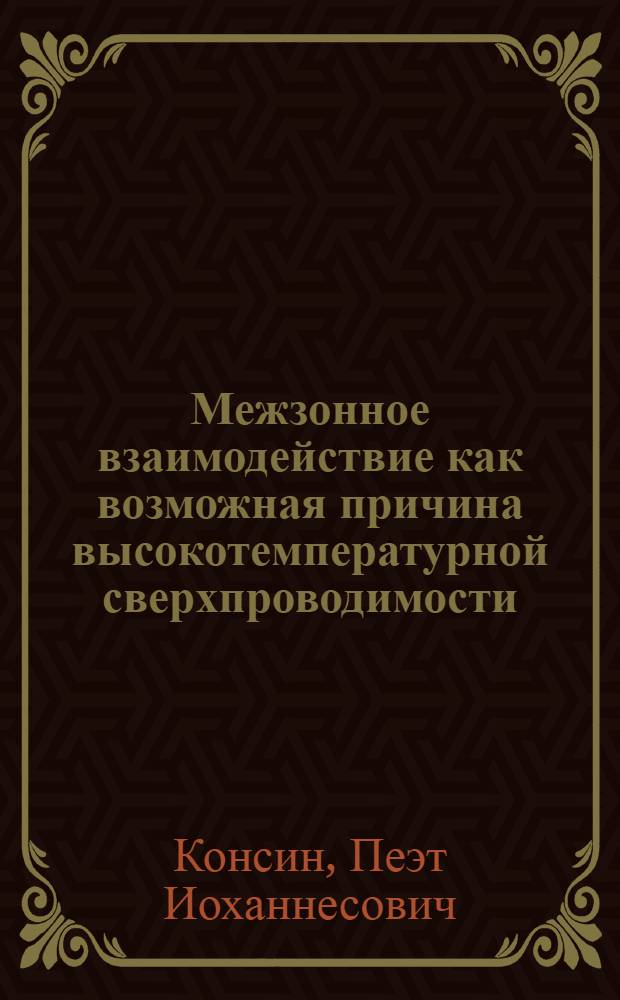 Межзонное взаимодействие как возможная причина высокотемпературной сверхпроводимости

Консин, Пеэт Иоханнесович